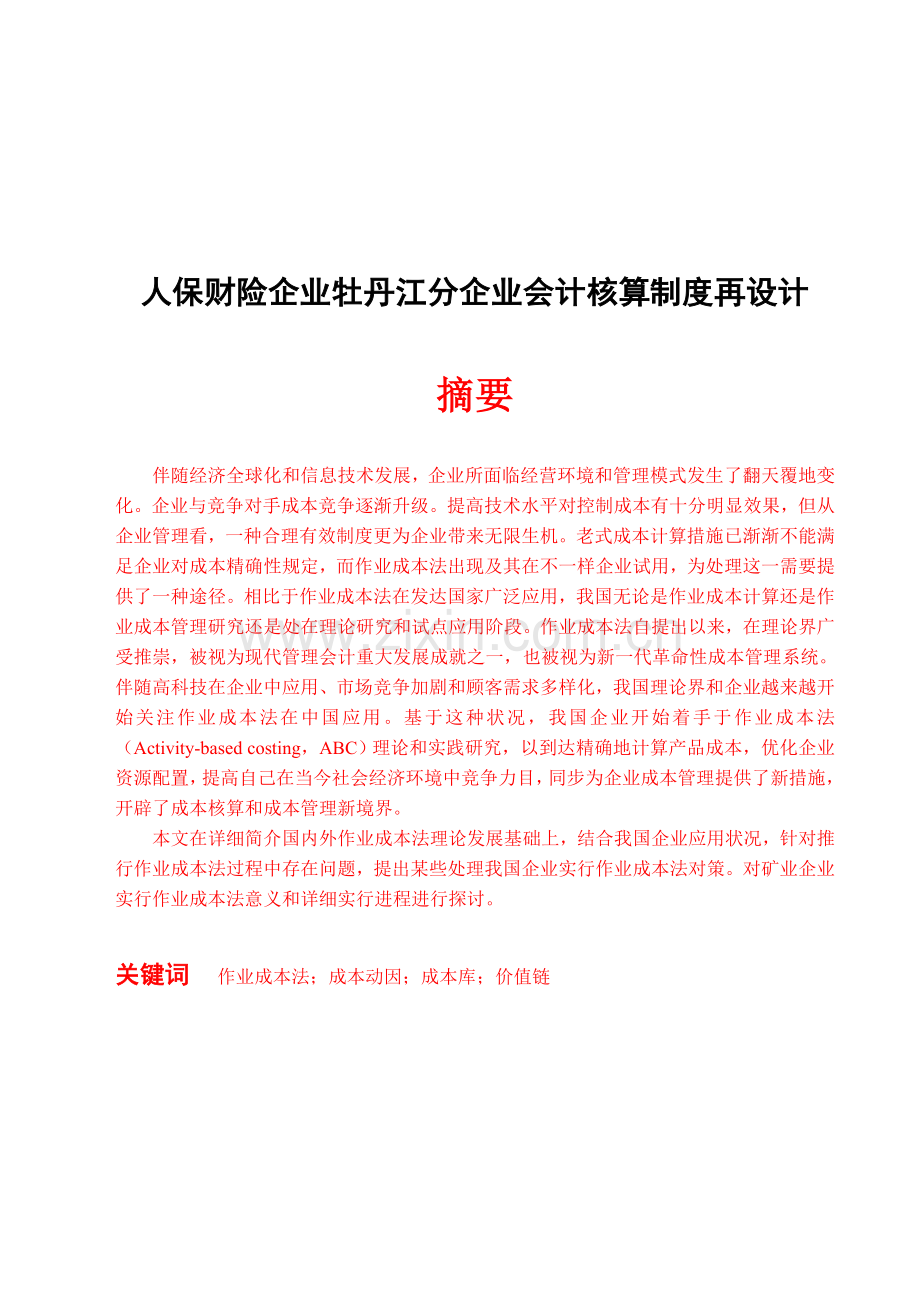 人保财险企业牡丹江分企业会计核算制度再设计

摘要

伴随经济全球化和信息技术发展，企业所面临经营环境和管理模式发生了翻天覆地变化。企业与竞争对手成本竞争逐渐升级。提高技术水平对控制成本有十分明显效果，但从企业管理看，一种合理有效制度更为企业带来无限生机。老式成本计算措施已渐渐不能满足企业对成本精确性规定，而作业成本法出现及其在不一样企业试用，为处理这一需要提供了一种途径。相比于作业成本法在发达国家广泛应用，我国无论是作业成本计算还是作业成本管理研究还是处在理论研究和试点应用阶段。作业成本法自提出以来，在理论界广受推崇，被视为现代管理会计重大发展成就之一，也被视为新一代革命性成本管理系统。伴随高科技在企业中应用、市场竞争加剧和顾客需求多样化，我国理论界和企业越来越开始关注作业成本法在中国应用。基于这种状况，我国企业开始着手于作业成本法（Activity-based costing，ABC）理论和实践研究，以到达精确地计算产品成本，优化企业资源配置，提高自己在当今社会经济环境中竞争力目，同步为企业成本管理提供了新措施，开辟了成本核算和成本管理新境界。

本文在详细简介国内外作业成本法理论发展基础上，结合我国企业应用状况，针对推行作业成本法过程中存在问题，提出某些处理我国企业实行作业成本法对策。对矿业企业实行作业成本法意义和详细实行进程进行探讨。

关键词 作业成本法；成本动因；成本库；价值链

www.zixin.com.cn